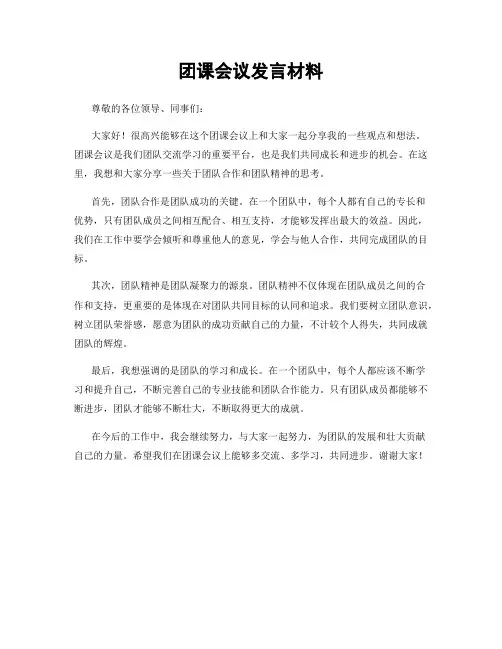 团课会议发言材料

尊敬的各位领导、同事们：

大家好！很高兴能够在这个团课会议上和大家一起分享我的一些观点和想法。团课会议是我们团队交流学习的重要平台，也是我们共同成长和进步的机会。在这里，我想和大家分享一些关于团队合作和团队精神的思考。

首先，团队合作是团队成功的关键。在一个团队中，每个人都有自己的专长和优势，只有团队成员之间相互配合、相互支持，才能够发挥出最大的效益。因此，我们在工作中要学会倾听和尊重他人的意见，学会与他人合作，共同完成团队的目标。

其次，团队精神是团队凝聚力的源泉。团队精神不仅体现在团队成员之间的合作和支持，更重要的是体现在对团队共同目标的认同和追求。我们要树立团队意识，树立团队荣誉感，愿意为团队的成功贡献自己的力量，不计较个人得失，共同成就团队的辉煌。

最后，我想强调的是团队的学习和成长。在一个团队中，每个人都应该不断学习和提升自己，不断完善自己的专业技能和团队合作能力。只有团队成员都能够不断进步，团队才能够不断壮大，不断取得更大的成就。

在今后的工作中，我会继续努力，与大家一起努力，为团队的发展和壮大贡献自己的力量。希望我们在团课会议上能够多交流、多学习，共同进步。谢谢大家！